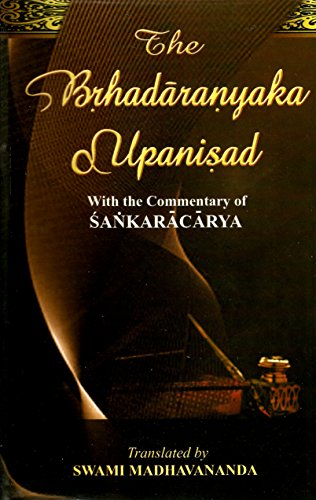 The
Bṛhadāraṇyaka
Upaniṣad

With the Commentary of
ŚAṄKARĀCĀRYA

Translated by
SWAMI MADHAVANANDA